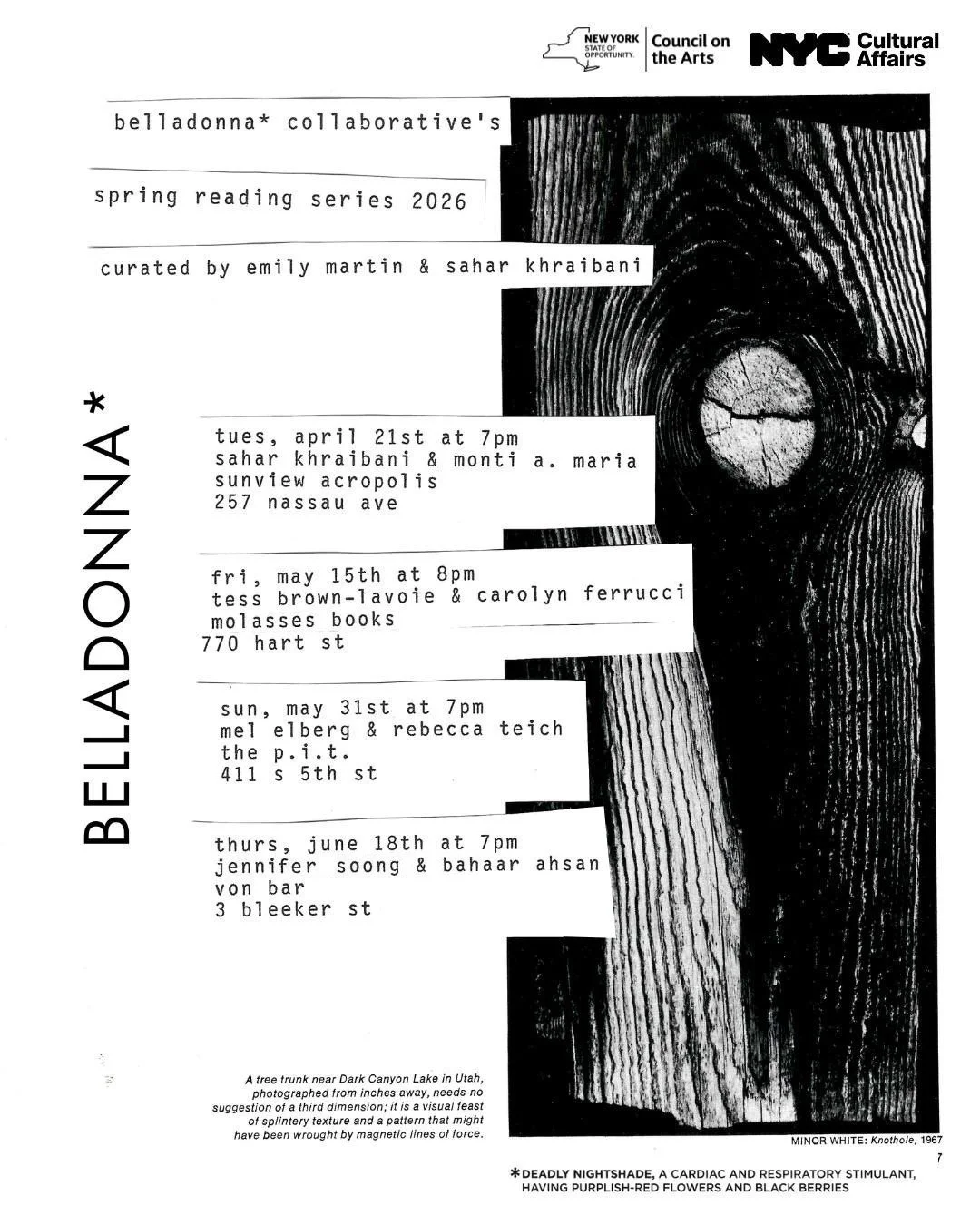 NEW YORK STATE OF OPPORTUNITY. Council on the Arts

NYC Cultural Affairs

belladonna* collaborative's

spring reading series 2026

curated by emily martin & sahar khraibani

BELLADONNA*

tues, april 21st at 7pm
sahar khraibani & monti a. maria
sunview acropolis
257 nassau ave

fri, may 15th at 8pm
tess brown-lavoie & carolyn ferrucci
molasses books
770 hart st

sun, may 31st at 7pm
mel elberg & rebecca teich
the p.i.t.
411 s 5th st

thurs, june 18th at 7pm
jennifer soong & bahaar ahsan
von bar
3 bleeker st

A tree trunk near Dark Canyon Lake in Utah, photographed from inches away, needs no suggestion of a third dimension; it is a visual feast of splintery texture and a pattern that might have been wrought by magnetic lines of force.

MINOR WHITE: Knothole, 1967

7

*DEADLY NIGHTSHADE, A CARDIAC AND RESPIRATORY STIMULANT, HAVING PURPLISH-RED FLOWERS AND BLACK BERRIES